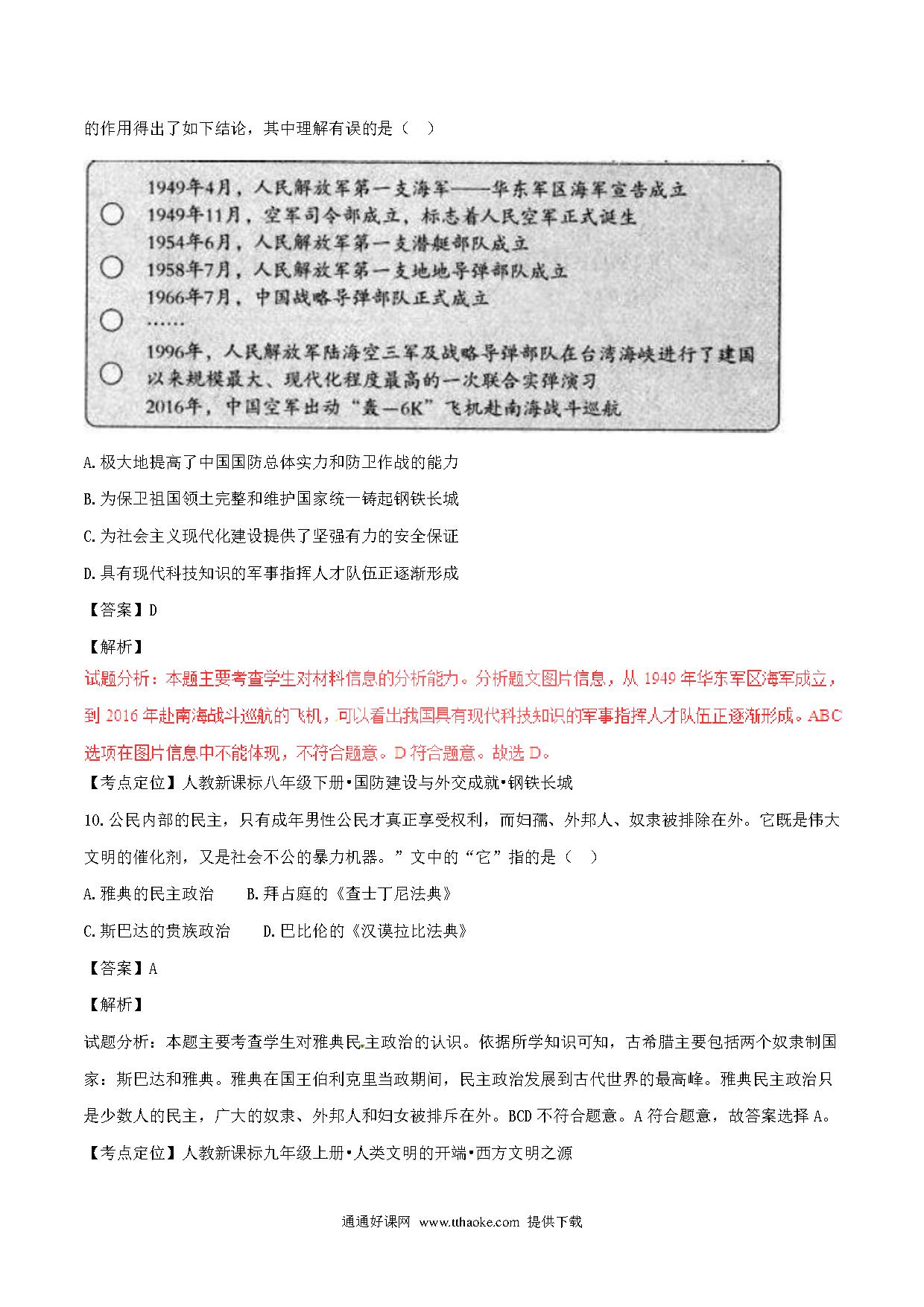 的作用得出了如下结论，其中理解有误的是（  ）

1949年4月，人民解放军第一支海军——华东军区海军宣告成立
1949年11月，空军司令部成立，标志着人民空军正式诞生
1954年6月，人民解放军第一支潜艇部队成立
1958年7月，人民解放军第一支地地导弹部队成立
1966年7月，中国战略导弹部队正式成立
……
1996年，人民解放军陆海空三军及战略导弹部队在台湾海峡进行了建国以来规模最大、现代化程度最高的一次联合实弹演习
2016年，中国空军出动“轰—6K”飞机赴南海战斗巡航

A.极大地提高了中国国防总体实力和防卫作战的能力

B.为保卫祖国领土完整和维护国家统一铸起钢铁长城

C.为社会主义现代化建设提供了坚强有力的安全保证

D.具有现代科技知识的军事指挥人才队伍正逐渐形成

【答案】D

【解析】

试题分析：本题主要考查学生对材料信息的分析能力。分析题文图片信息，从 1949 年华东军区海军成立，到 2016 年赴南海战斗巡航的飞机，可以看出我国具有现代科技知识的军事指挥人才队伍正逐渐形成。ABC 选项在图片信息中不能体现，不符合题意。D 符合题意。故选 D。

【考点定位】人教新课标八年级下册•国防建设与外交成就•钢铁长城

10.公民内部的民主，只有成年男性公民才真正享受权利，而妇孺、外邦人、奴隶被排除在外。它既是伟大文明的催化剂，又是社会不公的暴力机器。”文中的“它”指的是（  ）

A.雅典的民主政治　　B.拜占庭的《查士丁尼法典》

C.斯巴达的贵族政治　　D.巴比伦的《汉谟拉比法典》

【答案】A

【解析】

试题分析：本题主要考查学生对雅典民主政治的认识。依据所学知识可知，古希腊主要包括两个奴隶制国家：斯巴达和雅典。雅典在国王伯利克里当政期间，民主政治发展到古代世界的最高峰。雅典民主政治只是少数人的民主，广大的奴隶、外邦人和妇女被排斥在外。BCD 不符合题意。A 符合题意，故答案选择 A。

【考点定位】人教新课标九年级上册•人类文明的开端•西方文明之源

通通好课网 www.tthaoke.com 提供下载